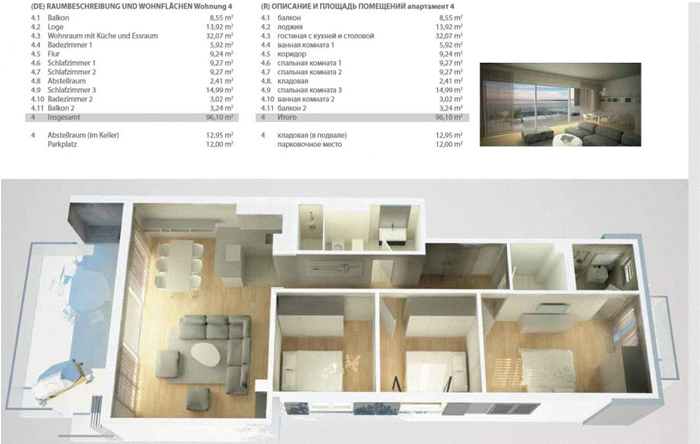 (DE) RAUMBESCHREIBUNG UND WOHNFLÄCHEN Wohnung 4

| | | |
|---|---|---|
| 4.1 | Balkon | 8,55 m² |
| 4.2 | Loge | 13,92 m² |
| 4.3 | Wohnraum mit Küche und Essraum | 32,07 m² |
| 4.4 | Badezimmer 1 | 5,92 m² |
| 4.5 | Flur | 9,24 m² |
| 4.6 | Schlafzimmer 1 | 9,27 m² |
| 4.7 | Schlafzimmer 2 | 9,27 m² |
| 4.8 | Abstellraum | 2,41 m² |
| 4.9 | Schlafzimmer 3 | 14,99 m² |
| 4.10 | Badezimmer 2 | 3,02 m² |
| 4.11 | Balkon 2 | 3,24 m² |
| 4 | Insgesamt | 96,10 m² |
| 4 | Abstellraum (im Keller) | 12,95 m² |
| | Parkplatz | 12,00 m² |

(R) ОПИСАНИЕ И ПЛОЩАДЬ ПОМЕЩЕНИЙ апартамент 4

| | | |
|---|---|---|
| 4.1 | балкон | 8,55 m² |
| 4.2 | лоджия | 13,92 m² |
| 4.3 | гостиная с кухней и столовой | 32,07 m² |
| 4.4 | ванная комната 1 | 5,92 m² |
| 4.5 | коридор | 9,24 m² |
| 4.6 | спальная комната 1 | 9,27 m² |
| 4.7 | спальная комната 2 | 9,27 m² |
| 4.8. | кладовая | 2,41 m² |
| 4.9 | спальная комната 3 | 14,99 m² |
| 4.10 | ванная комната 2 | 3,02 m² |
| 4.11 | балкон 2 | 3,24 m² |
| 4 | Итого | 96,10 m² |
| 4 | кладовая (в подвале) | 12,95 m² |
| | парковочное место | 12,00 m² |